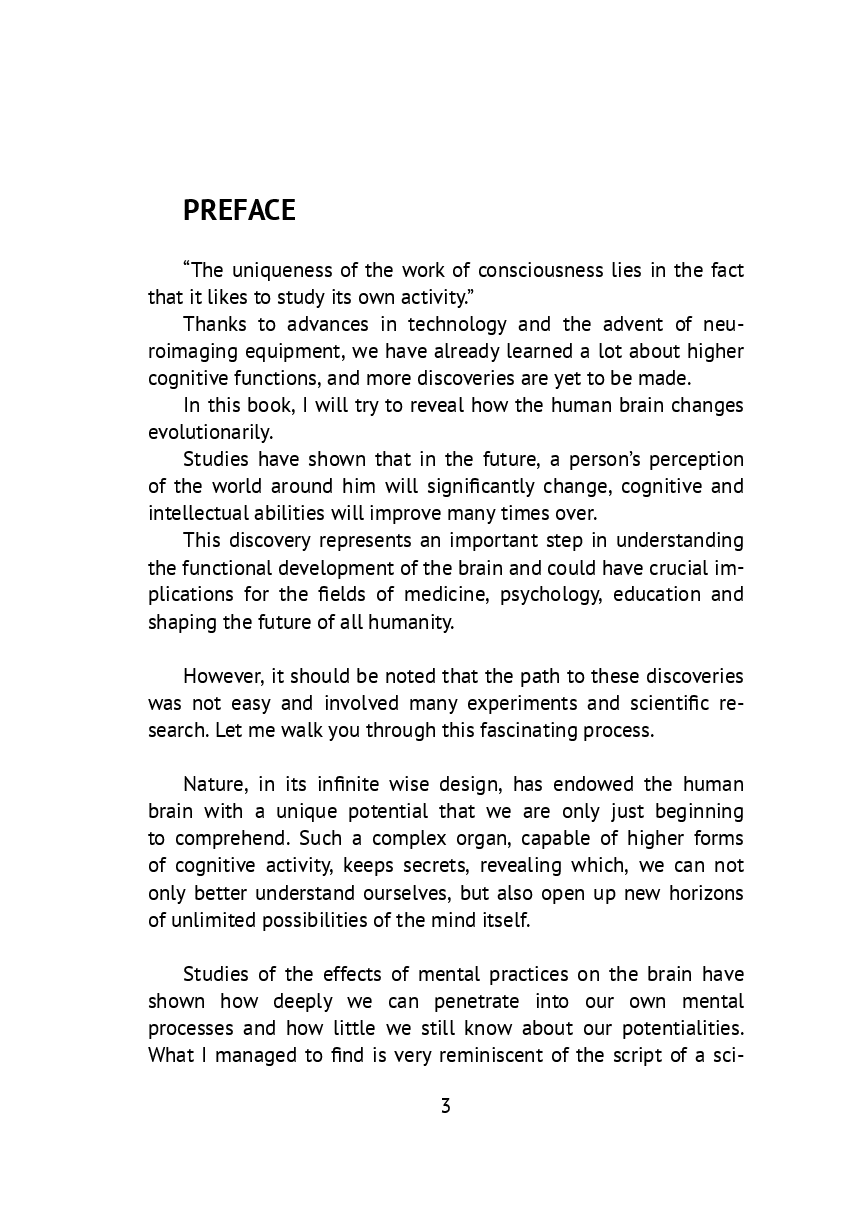 PREFACE

"The uniqueness of the work of consciousness lies in the fact that it likes to study its own activity."

Thanks to advances in technology and the advent of neuroimaging equipment, we have already learned a lot about higher cognitive functions, and more discoveries are yet to be made.

In this book, I will try to reveal how the human brain changes evolutionarily.

Studies have shown that in the future, a person's perception of the world around him will significantly change, cognitive and intellectual abilities will improve many times over.

This discovery represents an important step in understanding the functional development of the brain and could have crucial implications for the fields of medicine, psychology, education and shaping the future of all humanity.

However, it should be noted that the path to these discoveries was not easy and involved many experiments and scientific research. Let me walk you through this fascinating process.

Nature, in its infinite wise design, has endowed the human brain with a unique potential that we are only just beginning to comprehend. Such a complex organ, capable of higher forms of cognitive activity, keeps secrets, revealing which, we can not only better understand ourselves, but also open up new horizons of unlimited possibilities of the mind itself.

Studies of the effects of mental practices on the brain have shown how deeply we can penetrate into our own mental processes and how little we still know about our potentialities. What I managed to find is very reminiscent of the script of a sci-

3